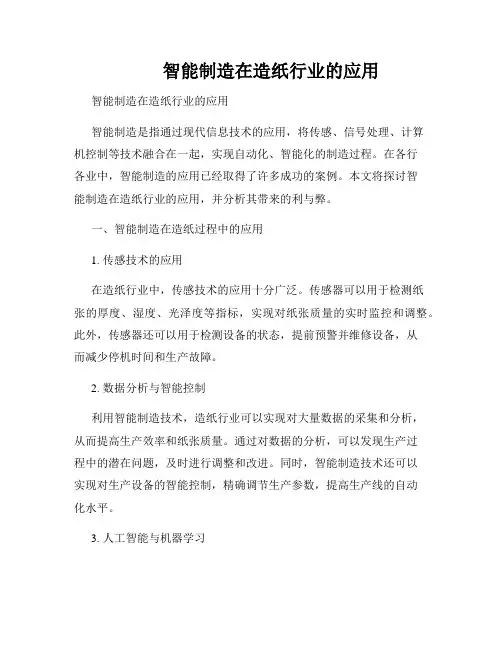 智能制造在造纸行业的应用

智能制造在造纸行业的应用

智能制造是指通过现代信息技术的应用，将传感、信号处理、计算机控制等技术融合在一起，实现自动化、智能化的制造过程。在各行各业中，智能制造的应用已经取得了许多成功的案例。本文将探讨智能制造在造纸行业的应用，并分析其带来的利与弊。

一、智能制造在造纸过程中的应用

1. 传感技术的应用

在造纸行业中，传感技术的应用十分广泛。传感器可以用于检测纸张的厚度、湿度、光泽度等指标，实现对纸张质量的实时监控和调整。此外，传感器还可以用于检测设备的状态，提前预警并维修设备，从而减少停机时间和生产故障。

2. 数据分析与智能控制

利用智能制造技术，造纸行业可以实现对大量数据的采集和分析，从而提高生产效率和纸张质量。通过对数据的分析，可以发现生产过程中的潜在问题，及时进行调整和改进。同时，智能制造技术还可以实现对生产设备的智能控制，精确调节生产参数，提高生产线的自动化水平。

3. 人工智能与机器学习